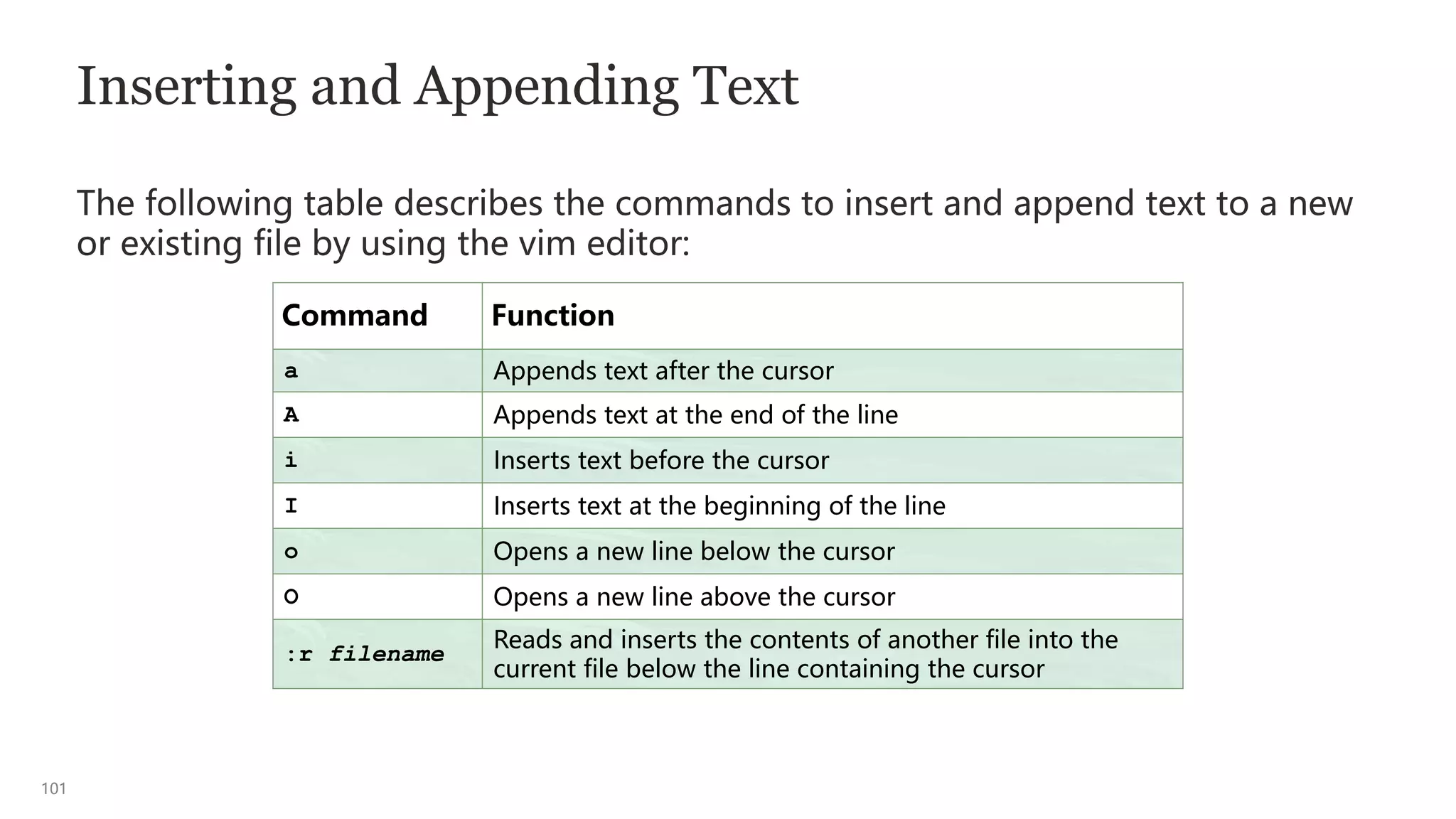 Inserting and Appending Text

The following table describes the commands to insert and append text to a new or existing file by using the vim editor:

| Command | Function |
|---|---|
| a | Appends text after the cursor |
| A | Appends text at the end of the line |
| i | Inserts text before the cursor |
| I | Inserts text at the beginning of the line |
| o | Opens a new line below the cursor |
| O | Opens a new line above the cursor |
| :r filename | Reads and inserts the contents of another file into the current file below the line containing the cursor |

101